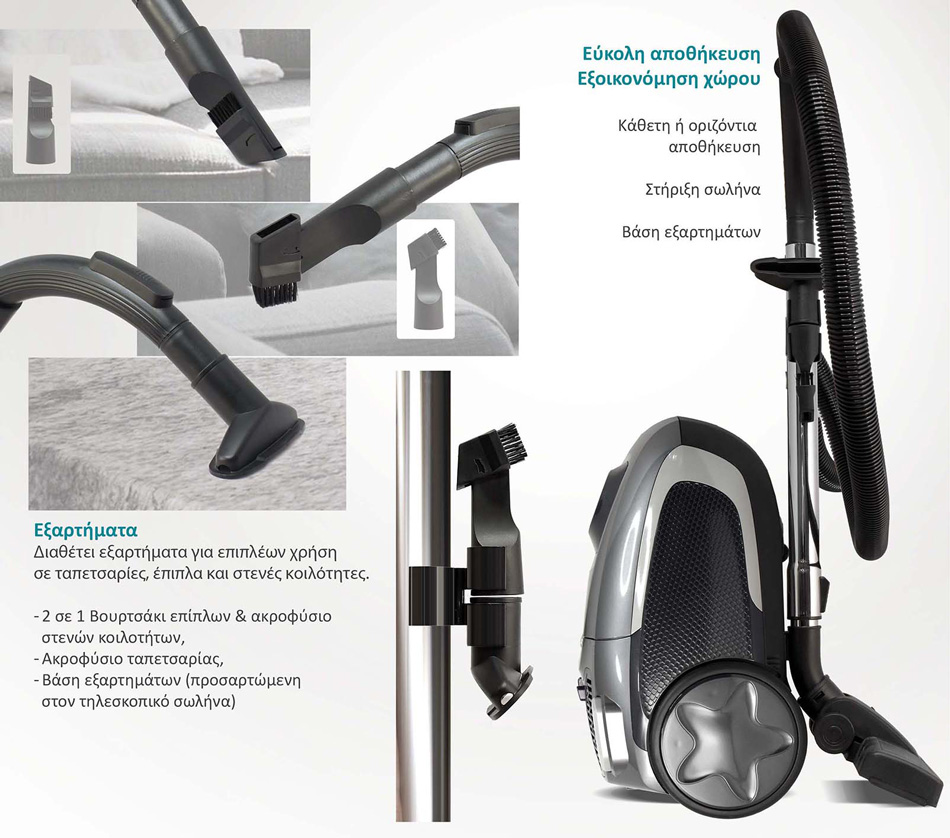 Εύκολη αποθήκευση
Εξοικονόμηση χώρου

Κάθετη ή οριζόντια αποθήκευση

Στήριξη σωλήνα

Βάση εξαρτημάτων

Εξαρτήματα
Διαθέτει εξαρτήματα για επιπλέων χρήση σε ταπετσαρίες, έπιπλα και στενές κοιλότητες.

- 2 σε 1 Βουρτσάκι επίπλων & ακροφύσιο στενών κοιλοτήτων,
- Ακροφύσιο ταπετσαρίας,
- Βάση εξαρτημάτων (προσαρτώμενη στον τηλεσκοπικό σωλήνα)